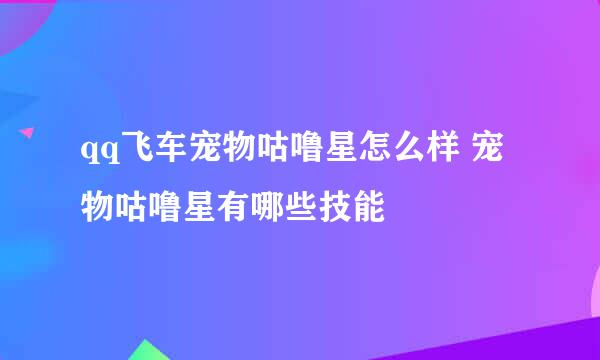 qq飞车宠物咕噜星怎么样 宠物咕噜星有哪些技能